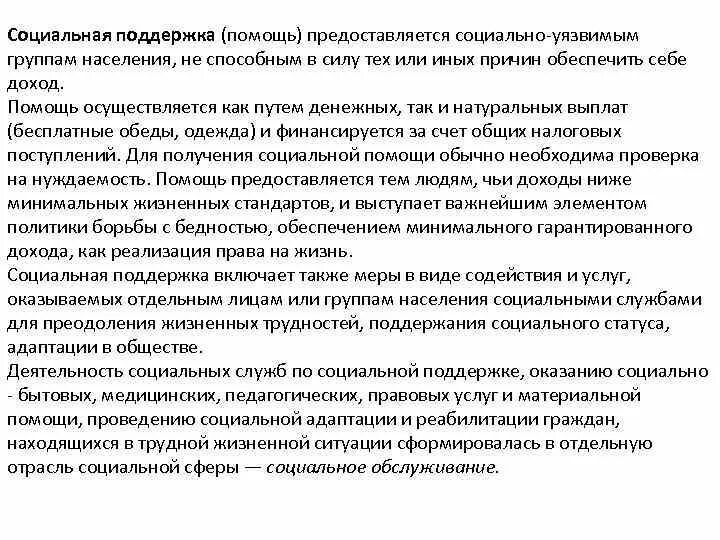 Социальная поддержка (помощь) предоставляется социально-уязвимым группам населения, не способным в силу тех или иных причин обеспечить себе доход.
Помощь осуществляется как путем денежных, так и натуральных выплат (бесплатные обеды, одежда) и финансируется за счет общих налоговых поступлений. Для получения социальной помощи обычно необходима проверка на нуждаемость. Помощь предоставляется тем людям, чьи доходы ниже минимальных жизненных стандартов, и выступает важнейшим элементом политики борьбы с бедностью, обеспечением минимального гарантированного дохода, как реализация права на жизнь.
Социальная поддержка включает также меры в виде содействия и услуг, оказываемых отдельным лицам или группам населения социальными службами для преодоления жизненных трудностей, поддержания социального статуса, адаптации в обществе.
Деятельность социальных служб по социальной поддержке, оказанию социально - бытовых, медицинских, педагогических, правовых услуг и материальной помощи, проведению социальной адаптации и реабилитации граждан, находящихся в трудной жизненной ситуации сформировалась в отдельную отрасль социальной сферы — социальное обслуживание.